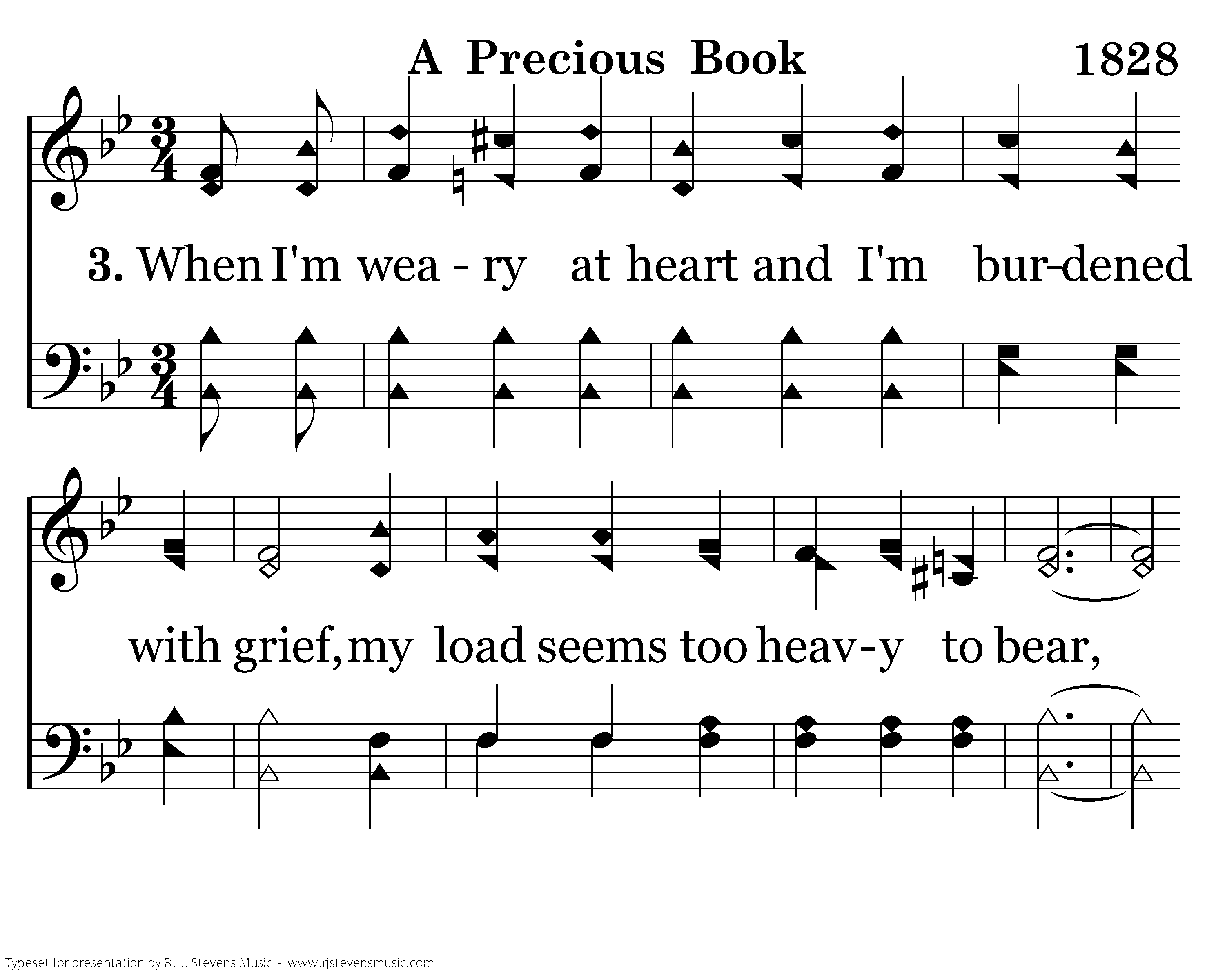 A Precious Book 1828

3. When I'm wea - ry at heart and I'm bur-dened

with grief, my load seems too heav-y to bear,

Typeset for presentation by R. J. Stevens Music - www.rjstevensmusic.com